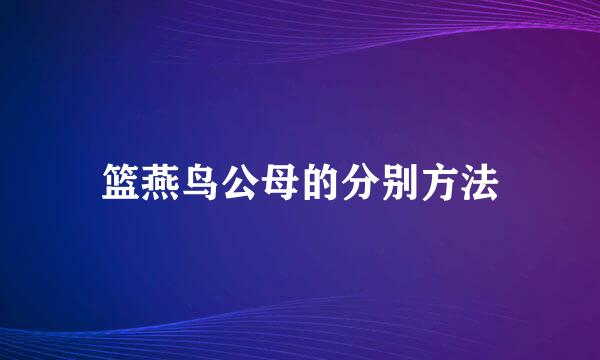 篮燕鸟公母的分别方法